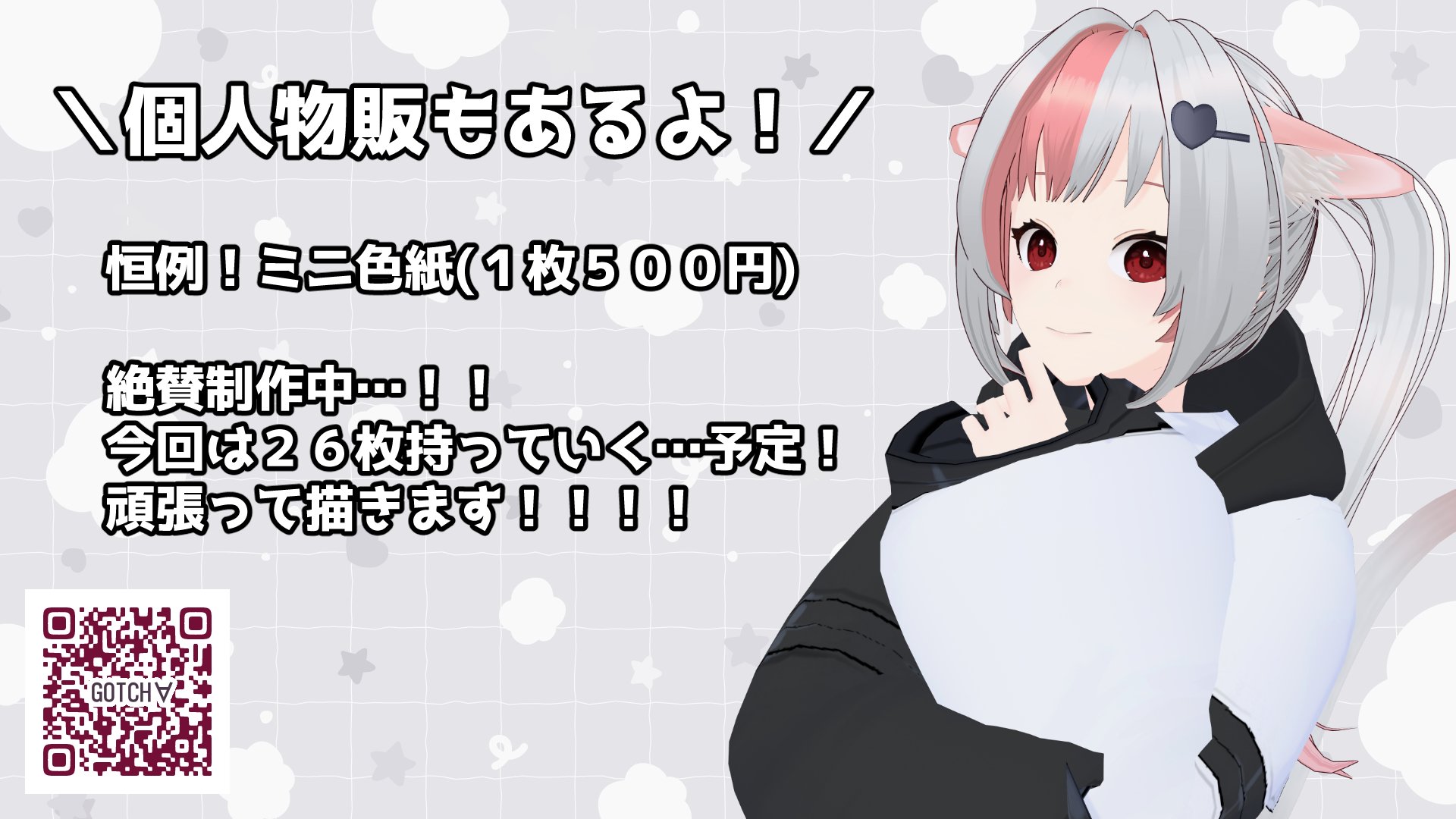 ＼個人物販もあるよ！／

恒例！ミニ色紙(１枚５００円)

絶賛制作中…！！
今回は２６枚持っていく…予定！
頑張って描きます！！！！

GOTCHA